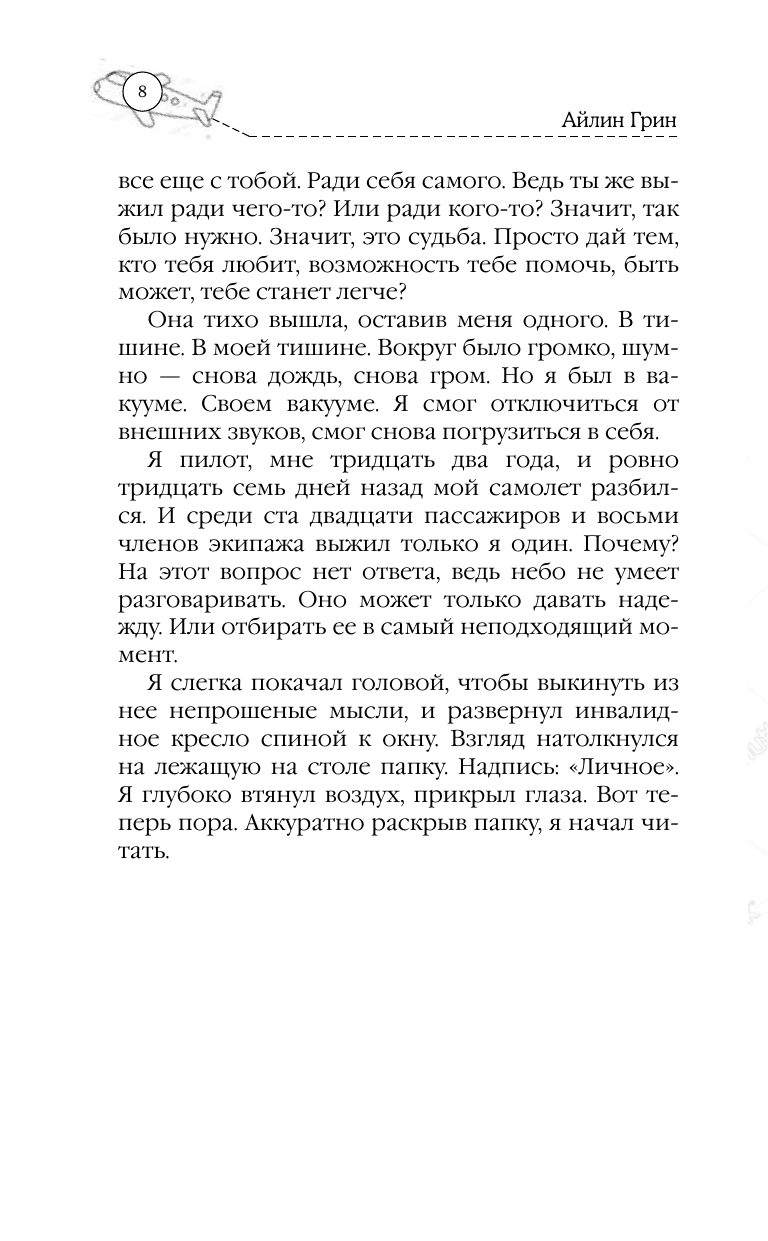 8

Айлин Грин

все еще с тобой. Ради себя самого. Ведь ты же выжил ради чего-то? Или ради кого-то? Значит, так было нужно. Значит, это судьба. Просто дай тем, кто тебя любит, возможность тебе помочь, быть может, тебе станет легче?

Она тихо вышла, оставив меня одного. В тишине. В моей тишине. Вокруг было громко, шумно — снова дождь, снова гром. Но я был в вакууме. Своем вакууме. Я смог отключиться от внешних звуков, смог снова погрузиться в себя.

Я пилот, мне тридцать два года, и ровно тридцать семь дней назад мой самолет разбился. И среди ста двадцати пассажиров и восьми членов экипажа выжил только я один. Почему? На этот вопрос нет ответа, ведь небо не умеет разговаривать. Оно может только давать надежду. Или отбирать ее в самый неподходящий момент.

Я слегка покачал головой, чтобы выкинуть из нее непрошеные мысли, и развернул инвалидное кресло спиной к окну. Взгляд натолкнулся на лежащую на столе папку. Надпись: «Личное». Я глубоко втянул воздух, прикрыл глаза. Вот теперь пора. Аккуратно раскрыв папку, я начал читать.